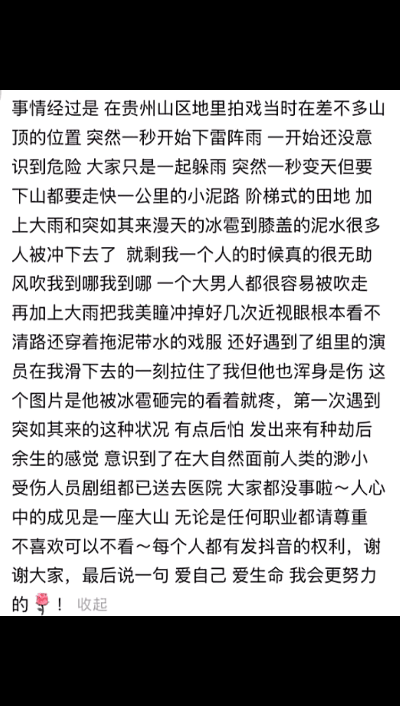 事情经过是 在贵州山区地里拍戏当时在差不多山顶的位置 突然一秒开始下雷阵雨 一开始还没意识到危险 大家只是一起躲雨 突然一秒变天但要下山都要走快一公里的小泥路 阶梯式的田地 加上大雨和突如其来漫天的冰雹到膝盖的泥水很多人被冲下去了 就剩我一个人的时候真的很无助 风吹我到哪我到哪 一个大男人都很容易被吹走 再加上大雨把我美瞳冲掉好几次近视眼根本看不清路还穿着拖泥带水的戏服 还好遇到了组里的演员在我滑下去的一刻拉住了我但他也浑身是伤 这个图片是他被冰雹砸完的看着就疼，第一次遇到突如其来的这种状况 有点后怕 发出来有种劫后余生的感觉 意识到了在大自然面前人类的渺小 受伤人员剧组都已送去医院 大家都没事啦～人心中的成见是一座大山 无论是任何职业都请尊重 不喜欢可以不看～每个人都有发抖音的权利，谢谢大家，最后说一句 爱自己 爱生命 我会更努力的🌹！ 收起